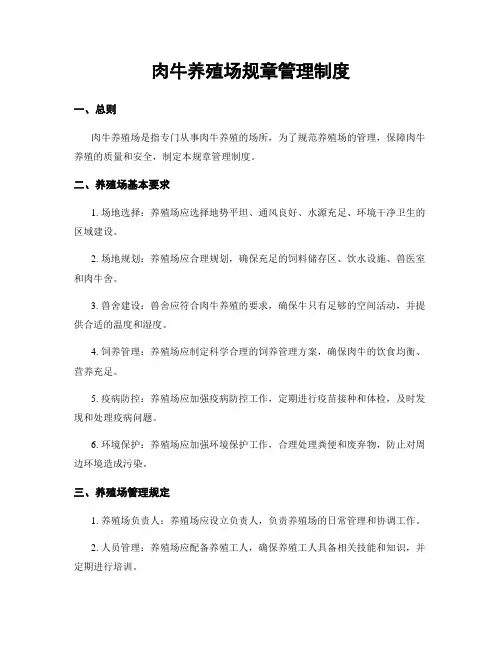 肉牛养殖场规章管理制度

一、总则

肉牛养殖场是指专门从事肉牛养殖的场所，为了规范养殖场的管理，保障肉牛养殖的质量和安全，制定本规章管理制度。

二、养殖场基本要求

1. 场地选择：养殖场应选择地势平坦、通风良好、水源充足、环境干净卫生的区域建设。

2. 场地规划：养殖场应合理规划，确保充足的饲料储存区、饮水设施、兽医室和肉牛舍。

3. 兽舍建设：兽舍应符合肉牛养殖的要求，确保牛只有足够的空间活动，并提供合适的温度和湿度。

4. 饲养管理：养殖场应制定科学合理的饲养管理方案，确保肉牛的饮食均衡、营养充足。

5. 疫病防控：养殖场应加强疫病防控工作，定期进行疫苗接种和体检，及时发现和处理疫病问题。

6. 环境保护：养殖场应加强环境保护工作，合理处理粪便和废弃物，防止对周边环境造成污染。

三、养殖场管理规定

1. 养殖场负责人：养殖场应设立负责人，负责养殖场的日常管理和协调工作。

2. 人员管理：养殖场应配备养殖工人，确保养殖工人具备相关技能和知识，并定期进行培训。